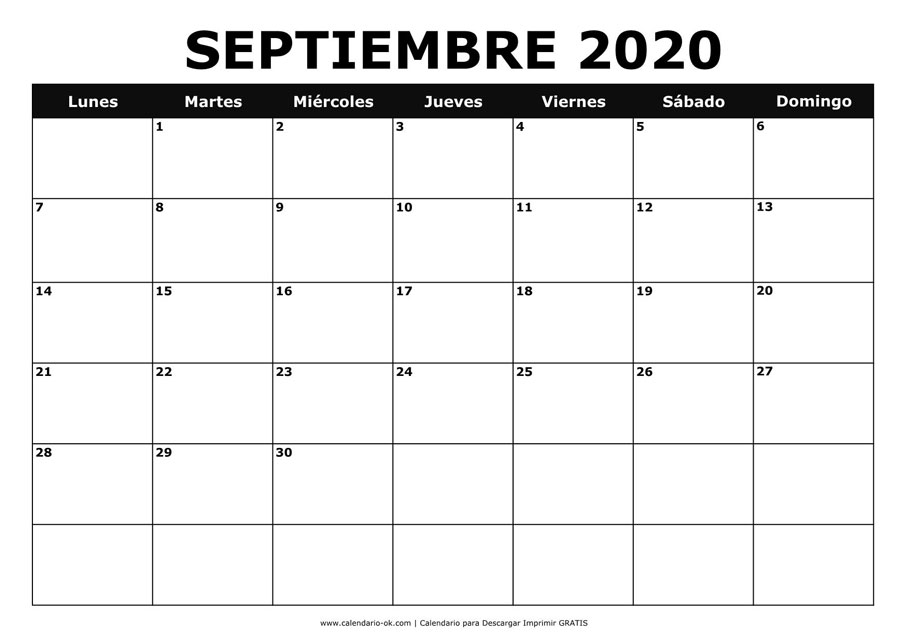 SEPTIEMBRE 2020

| Lunes | Martes | Miércoles | Jueves | Viernes | Sábado | Domingo |
|---|---|---|---|---|---|---|
| | 1 | 2 | 3 | 4 | 5 | 6 |
| 7 | 8 | 9 | 10 | 11 | 12 | 13 |
| 14 | 15 | 16 | 17 | 18 | 19 | 20 |
| 21 | 22 | 23 | 24 | 25 | 26 | 27 |
| 28 | 29 | 30 | | | | |
| | | | | | | |

www.calendario-ok.com | Calendario para Descargar Imprimir GRATIS